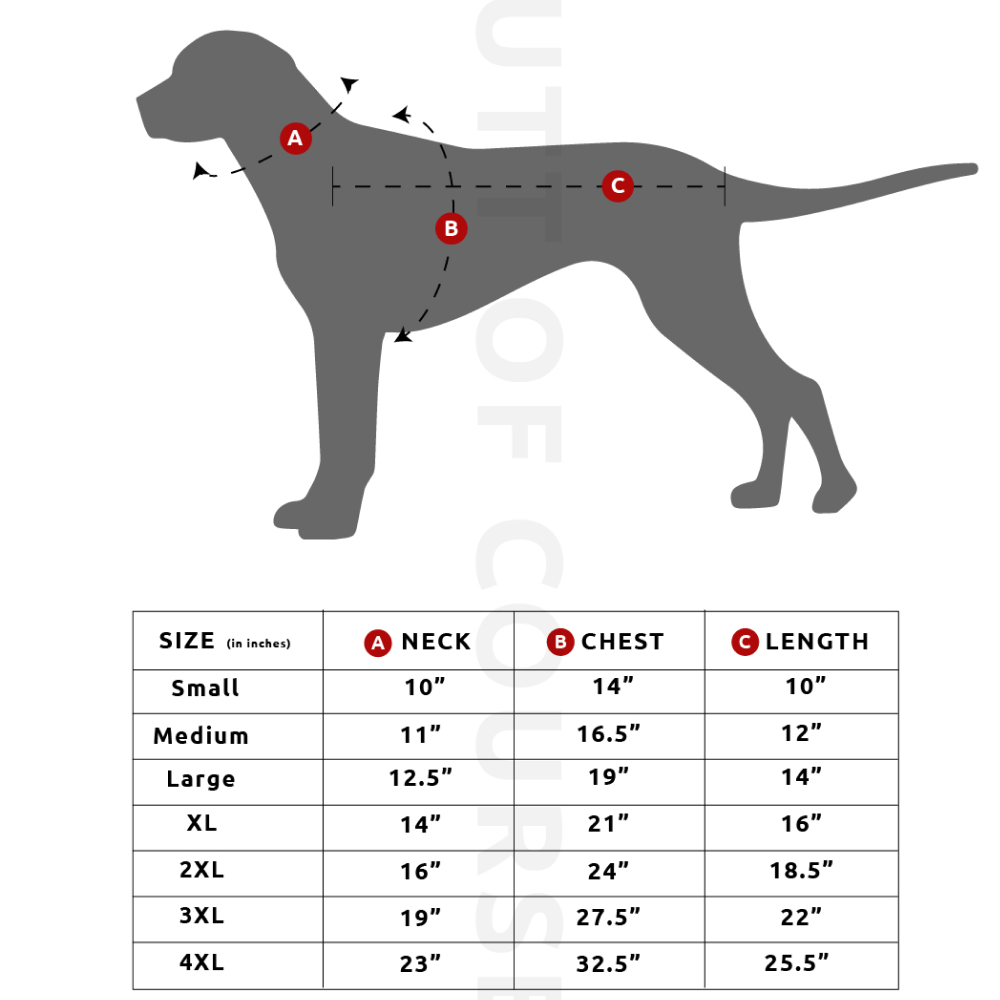 A

B

C

UTT OF COURSE

| SIZE (in inches) | A NECK | B CHEST | C LENGTH |
|---|---|---|---|
| Small | 10” | 14” | 10” |
| Medium | 11” | 16.5” | 12” |
| Large | 12.5” | 19” | 14” |
| XL | 14” | 21” | 16” |
| 2XL | 16” | 24” | 18.5” |
| 3XL | 19” | 27.5” | 22” |
| 4XL | 23” | 32.5” | 25.5” |